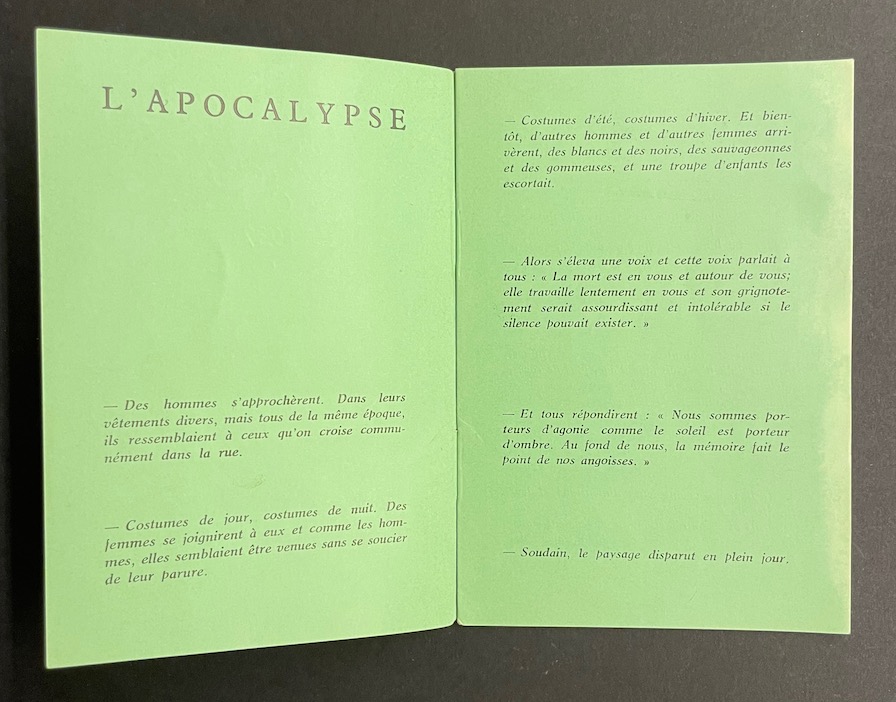 L'APOCALYPSE

— Des hommes s'approchèrent. Dans leurs vêtements divers, mais tous de la même époque, ils ressemblaient à ceux qu'on croise communément dans la rue.

— Costumes de jour, costumes de nuit. Des femmes se joignirent à eux et comme les hommes, elles semblaient être venues sans se soucier de leur parure.

— Costumes d'été, costumes d'hiver. Et bientôt, d'autres hommes et d'autres femmes arrivèrent, des blancs et des noirs, des sauvageonnes et des gommeuses, et une troupe d'enfants les escortait.

— Alors s'éleva une voix et cette voix parlait à tous : « La mort est en vous et autour de vous; elle travaille lentement en vous et son grignotement serait assourdissant et intolérable si le silence pouvait exister. »

— Et tous répondirent : « Nous sommes porteurs d'agonie comme le soleil est porteur d'ombre. Au fond de nous, la mémoire fait le point de nos angoisses. »

— Soudain, le paysage disparut en plein jour.